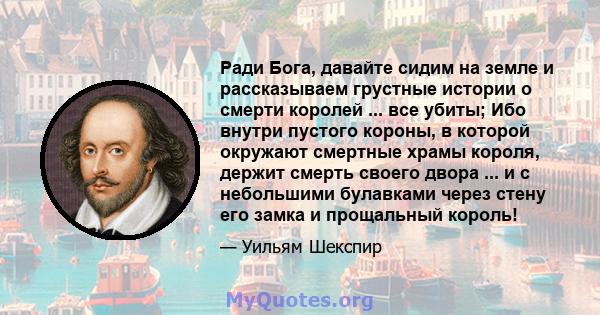 Ради Бога, давайте сидим на земле и рассказываем грустные истории о смерти королей ... все убиты; Ибо внутри пустого короны, в которой окружают смертные храмы короля, держит смерть своего двора ... и с небольшими булавками через стену его замка и прощальный король!

— Уильям Шекспир

MyQuotes.org